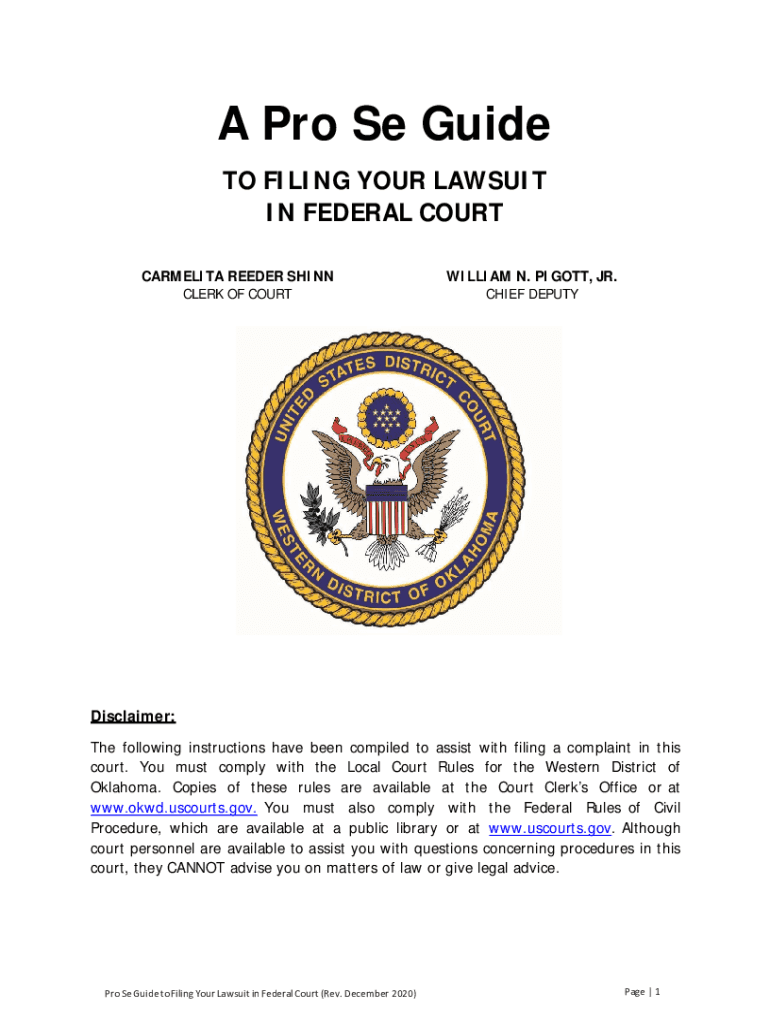 A Pro Se Guide

TO FILING YOUR LAWSUIT
IN FEDERAL COURT

CARMELITA REEDER SHINN
CLERK OF COURT

WILLIAM N. PIGOTT, JR.
CHIEF DEPUTY

UNITED STATES DISTRICT COURT
WESTERN DISTRICT OF OKLAHOMA

Disclaimer:

The following instructions have been compiled to assist with filing a complaint in this court. You must comply with the Local Court Rules for the Western District of Oklahoma. Copies of these rules are available at the Court Clerk's Office or at www.okwd.uscourts.gov. You must also comply with the Federal Rules of Civil Procedure, which are available at a public library or at www.uscourts.gov. Although court personnel are available to assist you with questions concerning procedures in this court, they CANNOT advise you on matters of law or give legal advice.

Pro Se Guide to Filing Your Lawsuit in Federal Court (Rev. December 2020)

Page | 1